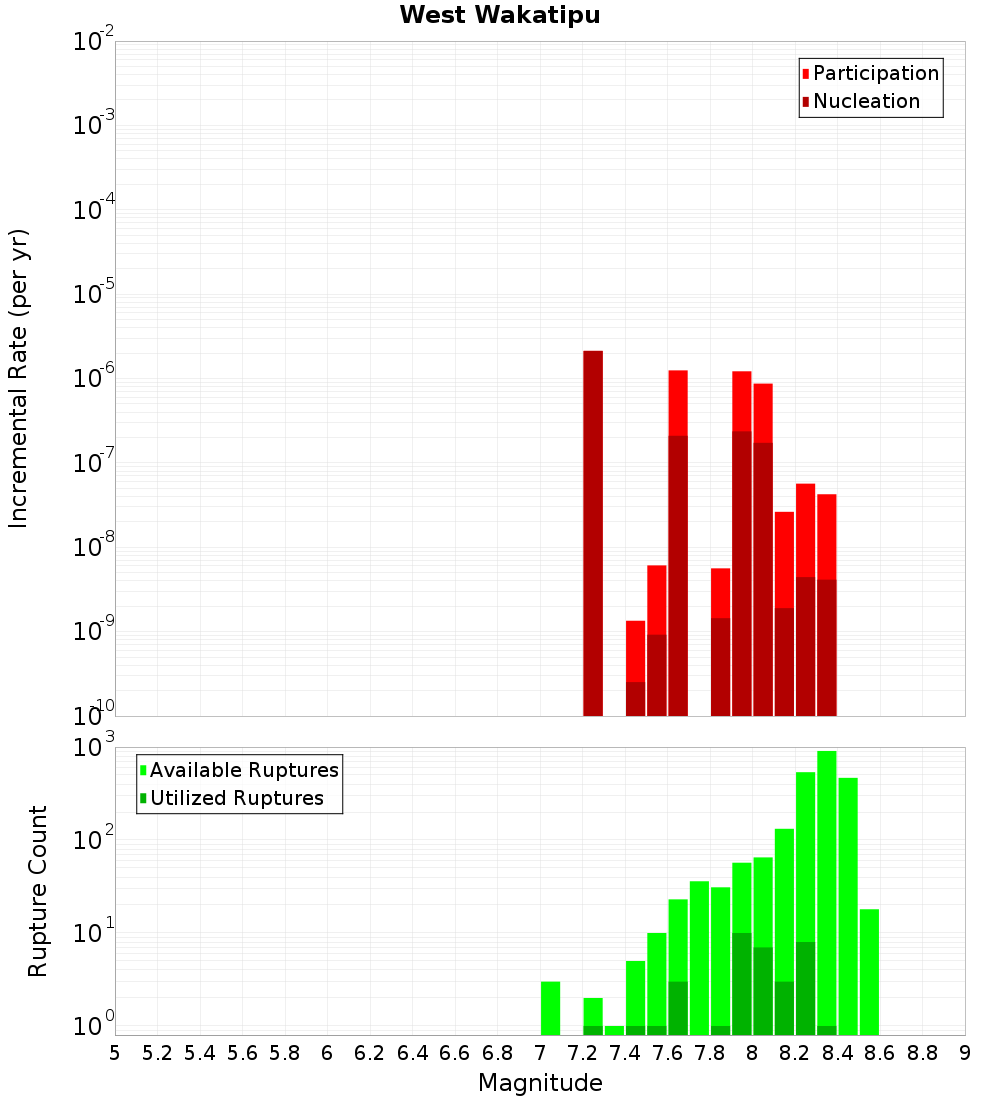 West Wakatipu

Participation
Nucleation

Incremental Rate (per yr)

$10^{-2}$
$10^{-3}$
$10^{-4}$
$10^{-5}$
$10^{-6}$
$10^{-7}$
$10^{-8}$
$10^{-9}$
$10^{-10}$

Available Ruptures
Utilized Ruptures

Rupture Count

$10^{3}$
$10^{2}$
$10^{1}$
$10^{0}$

5 5.2 5.4 5.6 5.8 6 6.2 6.4 6.6 6.8 7 7.2 7.4 7.6 7.8 8 8.2 8.4 8.6 8.8 9

Magnitude